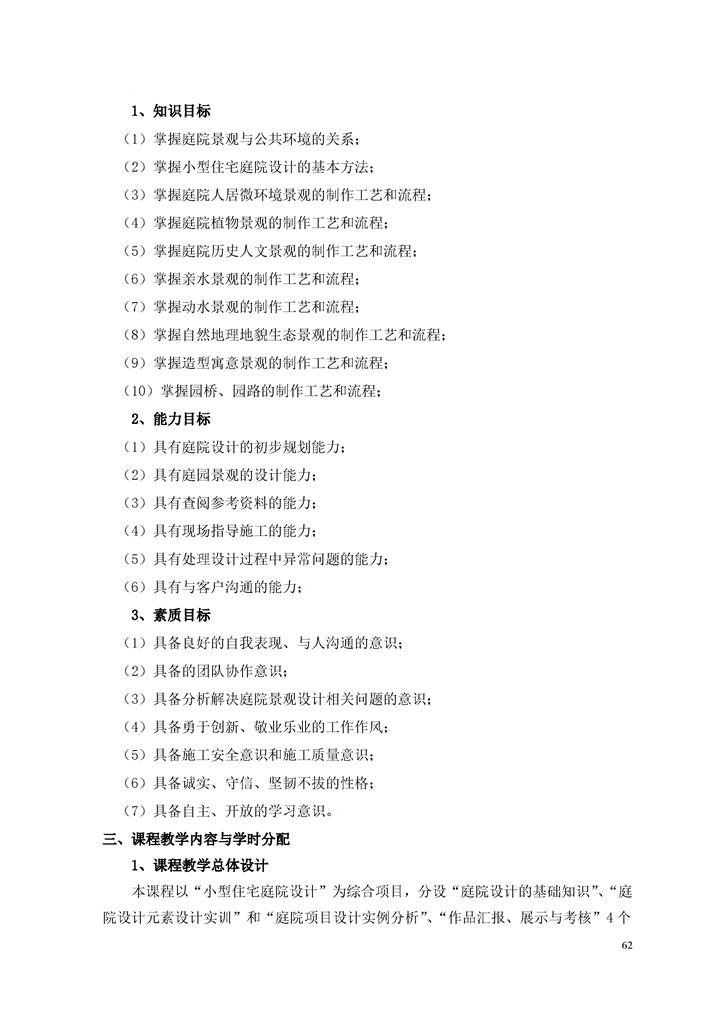 1、知识目标

（1）掌握庭院景观与公共环境的关系；

（2）掌握小型住宅庭院设计的基本方法；

（3）掌握庭院人居微环境景观的制作工艺和流程；

（4）掌握庭院植物景观的制作工艺和流程；

（5）掌握庭院历史人文景观的制作工艺和流程；

（6）掌握亲水景观的制作工艺和流程；

（7）掌握动水景观的制作工艺和流程；

（8）掌握自然地理地貌生态景观的制作工艺和流程；

（9）掌握造型寓意景观的制作工艺和流程；

（10）掌握园桥、园路的制作工艺和流程；

2、能力目标

（1）具有庭院设计的初步规划能力；

（2）具有庭园景观的设计能力；

（3）具有查阅参考资料的能力；

（4）具有现场指导施工的能力；

（5）具有处理设计过程中异常问题的能力；

（6）具有与客户沟通的能力；

3、素质目标

（1）具备良好的自我表现、与人沟通的意识；

（2）具备的团队协作意识；

（3）具备分析解决庭院景观设计相关问题的意识；

（4）具备勇于创新、敬业乐业的工作作风；

（5）具备施工安全意识和施工质量意识；

（6）具备诚实、守信、坚韧不拔的性格；

（7）具备自主、开放的学习意识。

三、课程教学内容与学时分配

1、课程教学总体设计

本课程以“小型住宅庭院设计”为综合项目，分设“庭院设计的基础知识”、“庭院设计元素设计实训”和“庭院项目设计实例分析”、“作品汇报、展示与考核”4个

62